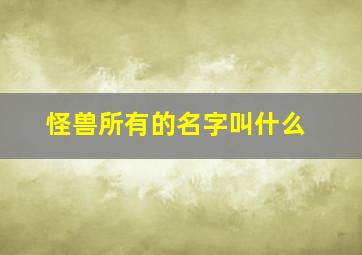 怪兽所有的名字叫什么